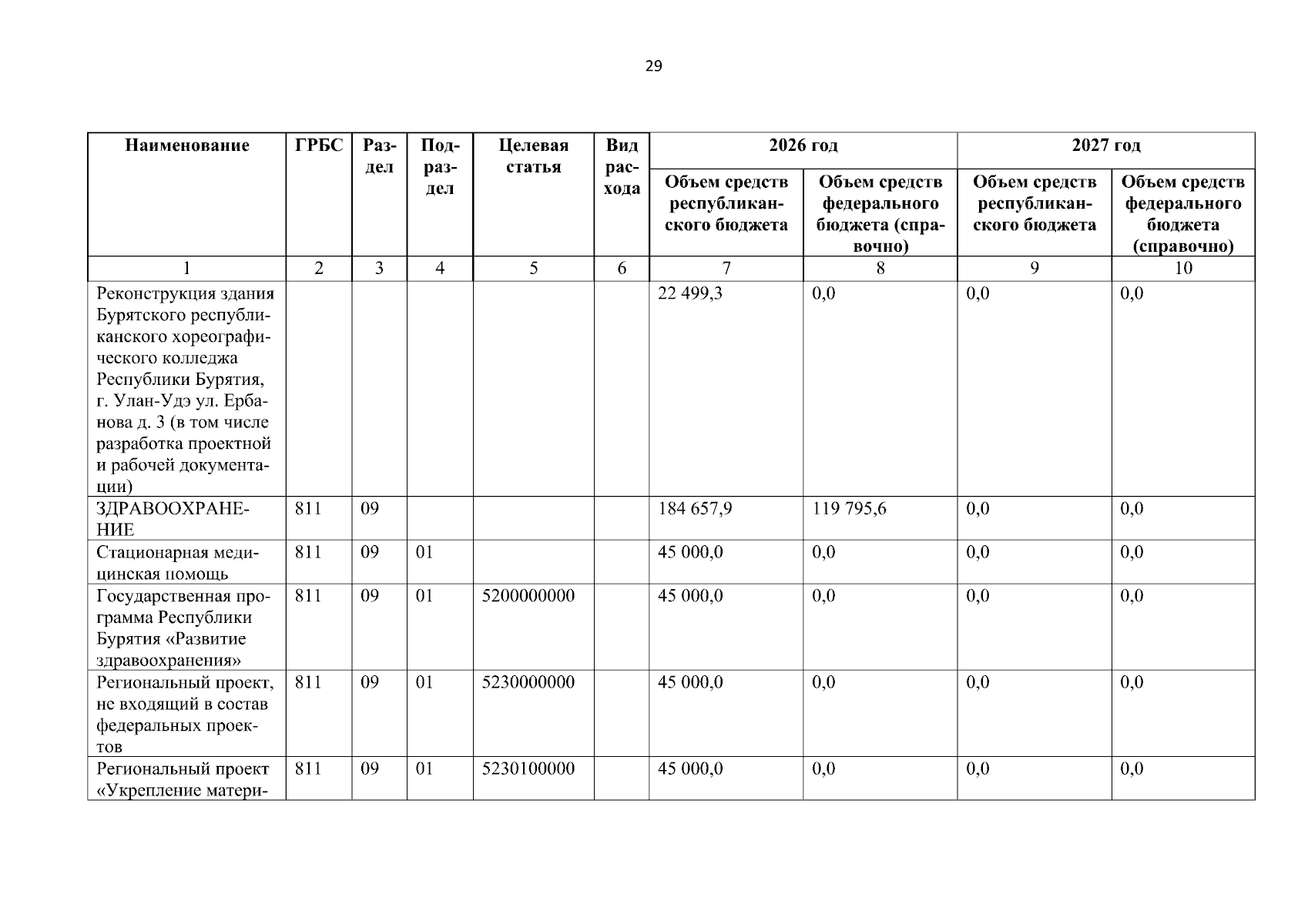 29

| Наименование | ГРБС | Раздел | Подраздел | Целевая статья | Вид расхода | 2026 год Объем средств республиканского бюджета | 2026 год Объем средств федерального бюджета (справочно) | 2027 год Объем средств республиканского бюджета | 2027 год Объем средств федерального бюджета (справочно) |
|---|---|---|---|---|---|---|---|---|---|
| 1 | 2 | 3 | 4 | 5 | 6 | 7 | 8 | 9 | 10 |
| Реконструкция здания Бурятского республиканского хореографического колледжа Республики Бурятия, г. Улан-Удэ ул. Ербанова д. 3 (в том числе разработка проектной и рабочей документации) | | | | | | 22 499,3 | 0,0 | 0,0 | 0,0 |
| ЗДРАВООХРАНЕНИЕ | 811 | 09 | | | | 184 657,9 | 119 795,6 | 0,0 | 0,0 |
| Стационарная медицинская помощь | 811 | 09 | 01 | | | 45 000,0 | 0,0 | 0,0 | 0,0 |
| Государственная программа Республики Бурятия «Развитие здравоохранения» | 811 | 09 | 01 | 5200000000 | | 45 000,0 | 0,0 | 0,0 | 0,0 |
| Региональный проект, не входящий в состав федеральных проектов | 811 | 09 | 01 | 5230000000 | | 45 000,0 | 0,0 | 0,0 | 0,0 |
| Региональный проект «Укрепление матери- | 811 | 09 | 01 | 5230100000 | | 45 000,0 | 0,0 | 0,0 | 0,0 |